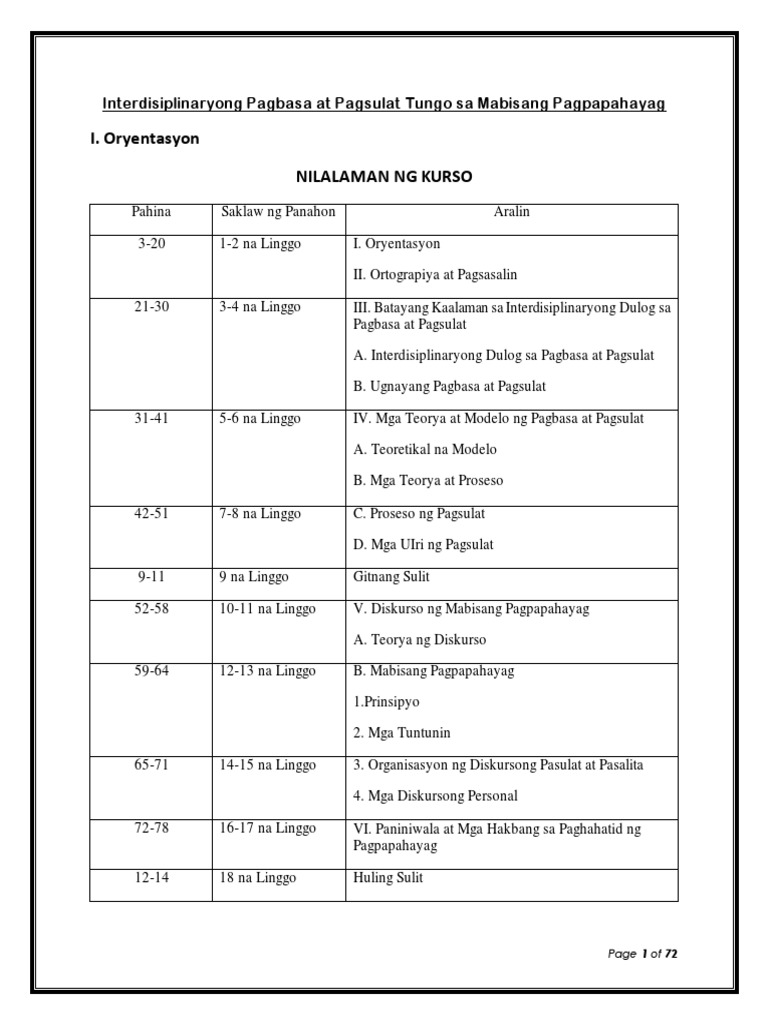 Interdisiplinaryong Pagbasa at Pagsulat Tungo sa Mabisang Pagpapahayag

I. Oryentasyon

NILALAMAN NG KURSO

| Pahina | Saklaw ng Panahon | Aralin |
|---|---|---|
| 3-20 | 1-2 na Linggo | I. Oryentasyon<br>II. Ortograpiya at Pagsasalin |
| 21-30 | 3-4 na Linggo | III. Batayang Kaalaman sa Interdisiplinaryong Dulog sa Pagbasa at Pagsulat<br>A. Interdisiplinaryong Dulog sa Pagbasa at Pagsulat<br>B. Ugnayang Pagbasa at Pagsulat |
| 31-41 | 5-6 na Linggo | IV. Mga Teorya at Modelo ng Pagbasa at Pagsulat<br>A. Teoretikal na Modelo<br>B. Mga Teorya at Proseso |
| 42-51 | 7-8 na Linggo | C. Proseso ng Pagsulat<br>D. Mga UIri ng Pagsulat |
| 9-11 | 9 na Linggo | Gitnang Sulit |
| 52-58 | 10-11 na Linggo | V. Diskurso ng Mabisang Pagpapahayag<br>A. Teorya ng Diskurso |
| 59-64 | 12-13 na Linggo | B. Mabisang Pagpapahayag<br>1.Prinsipyo<br>2. Mga Tuntunin |
| 65-71 | 14-15 na Linggo | 3. Organisasyon ng Diskursong Pasulat at Pasalita<br>4. Mga Diskursong Personal |
| 72-78 | 16-17 na Linggo | VI. Paniniwala at Mga Hakbang sa Paghahatid ng Pagpapahayag |
| 12-14 | 18 na Linggo | Huling Sulit |

Page 1 of 72